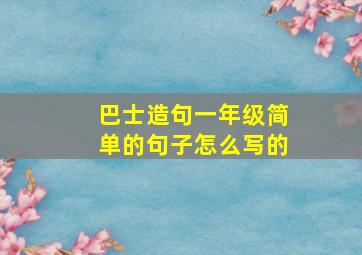 巴士造句一年级简单的句子怎么写的